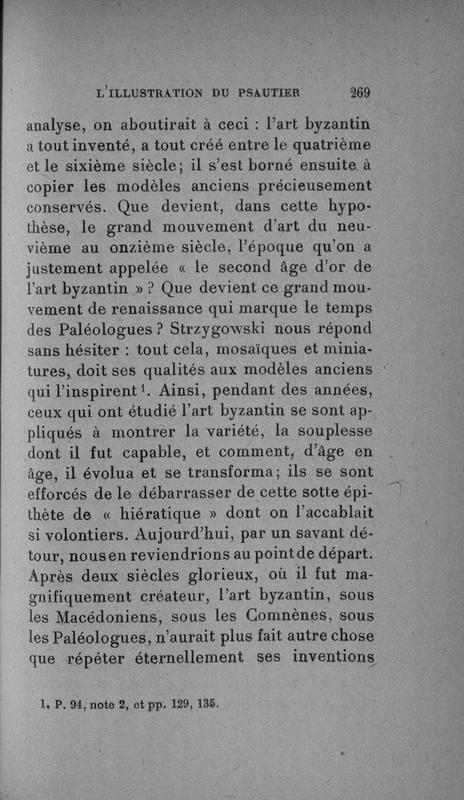 L'ILLUSTRATION DU PSAUTIER 269

analyse, on aboutirait à ceci : l'art byzantin a tout inventé, a tout créé entre le quatrième et le sixième siècle; il s'est borné ensuite à copier les modèles anciens précieusement conservés. Que devient, dans cette hypothèse, le grand mouvement d'art du neuvième au onzième siècle, l'époque qu'on a justement appelée « le second âge d'or de l'art byzantin » ? Que devient ce grand mouvement de renaissance qui marque le temps des Paléologues ? Strzygowski nous répond sans hésiter : tout cela, mosaïques et miniatures, doit ses qualités aux modèles anciens qui l'inspirent$^1$. Ainsi, pendant des années, ceux qui ont étudié l'art byzantin se sont appliqués à montrer la variété, la souplesse dont il fut capable, et comment, d'âge en âge, il évolua et se transforma; ils se sont efforcés de le débarrasser de cette sotte épithète de « hiératique » dont on l'accablait si volontiers. Aujourd'hui, par un savant détour, nous en reviendrions au point de départ. Après deux siècles glorieux, où il fut magnifiquement créateur, l'art byzantin, sous les Macédoniens, sous les Comnènes, sous les Paléologues, n'aurait plus fait autre chose que répéter éternellement ses inventions

1. P. 94, note 2, et pp. 129, 135.